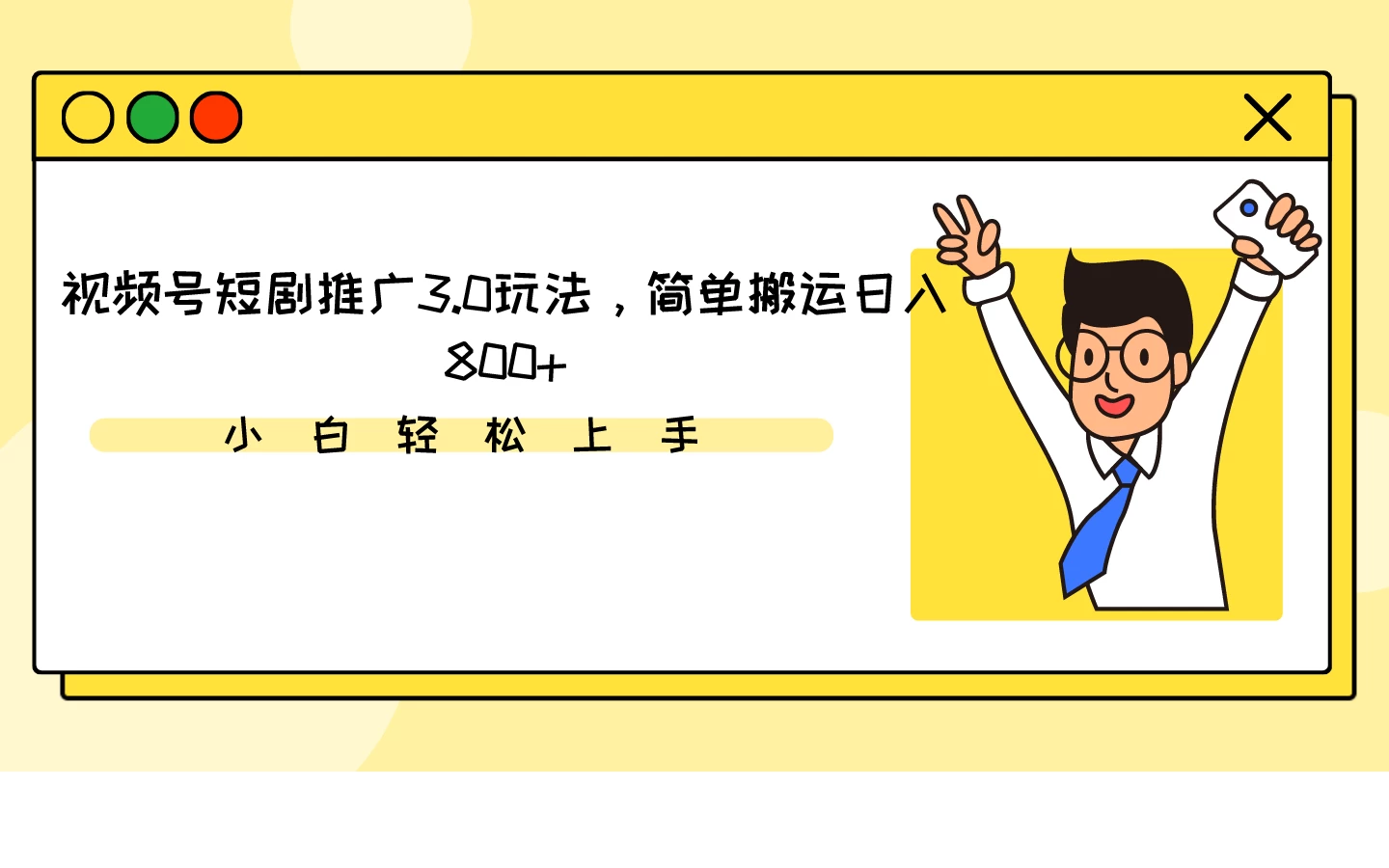 视频号短剧推广3.0玩法，简单搬运日入800+

小 白 轻 松 上 手